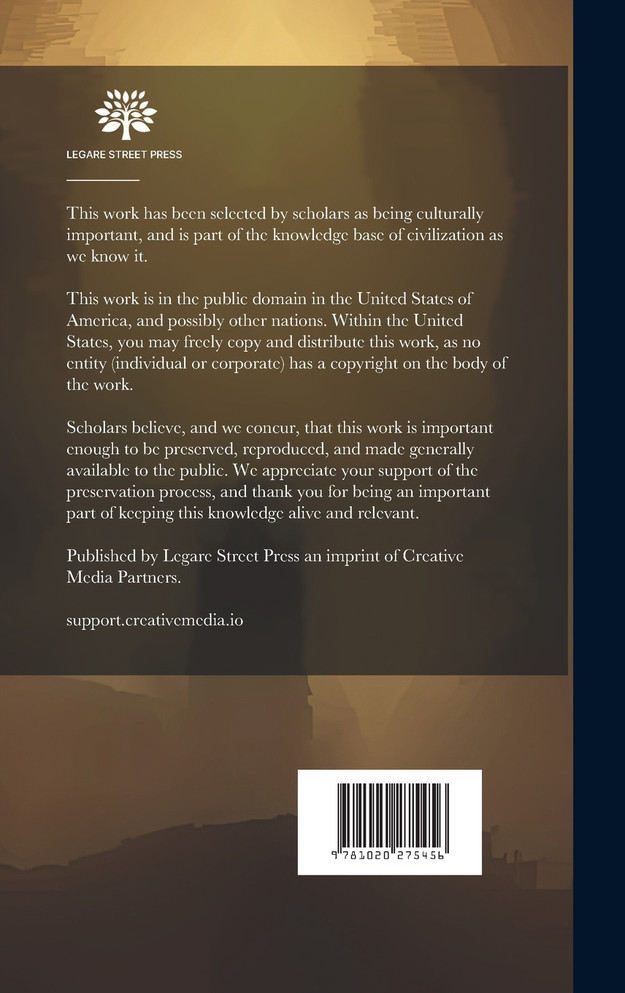 LEGARE STREET PRESS

This work has been selected by scholars as being culturally important, and is part of the knowledge base of civilization as we know it.

This work is in the public domain in the United States of America, and possibly other nations. Within the United States, you may freely copy and distribute this work, as no entity (individual or corporate) has a copyright on the body of the work.

Scholars believe, and we concur, that this work is important enough to be preserved, reproduced, and made generally available to the public. We appreciate your support of the preservation process, and thank you for being an important part of keeping this knowledge alive and relevant.

Published by Legare Street Press an imprint of Creative Media Partners.

support.creativemedia.io

9 781020 275456